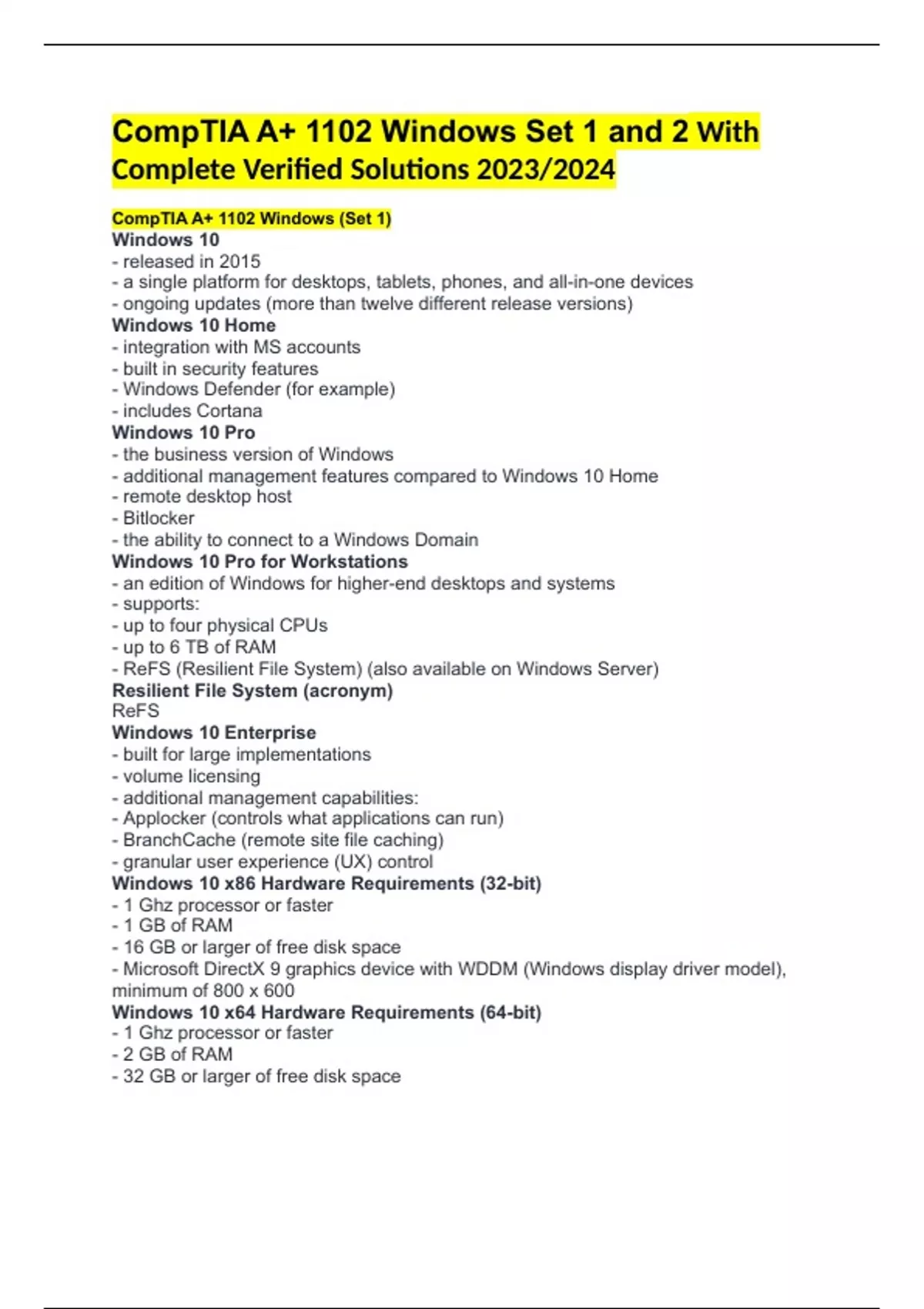 CompTIA A+ 1102 Windows Set 1 and 2 With Complete Verified Solutions 2023/2024

CompTIA A+ 1102 Windows (Set 1)
Windows 10
- released in 2015
- a single platform for desktops, tablets, phones, and all-in-one devices
- ongoing updates (more than twelve different release versions)
Windows 10 Home
- integration with MS accounts
- built in security features
- Windows Defender (for example)
- includes Cortana
Windows 10 Pro
- the business version of Windows
- additional management features compared to Windows 10 Home
- remote desktop host
- Bitlocker
- the ability to connect to a Windows Domain
Windows 10 Pro for Workstations
- an edition of Windows for higher-end desktops and systems
- supports:
- up to four physical CPUs
- up to 6 TB of RAM
- ReFS (Resilient File System) (also available on Windows Server)
Resilient File System (acronym)
ReFS
Windows 10 Enterprise
- built for large implementations
- volume licensing
- additional management capabilities:
- Applocker (controls what applications can run)
- BranchCache (remote site file caching)
- granular user experience (UX) control
Windows 10 x86 Hardware Requirements (32-bit)
- 1 Ghz processor or faster
- 1 GB of RAM
- 16 GB or larger of free disk space
- Microsoft DirectX 9 graphics device with WDDM (Windows display driver model), minimum of 800 x 600
Windows 10 x64 Hardware Requirements (64-bit)
- 1 Ghz processor or faster
- 2 GB of RAM
- 32 GB or larger of free disk space